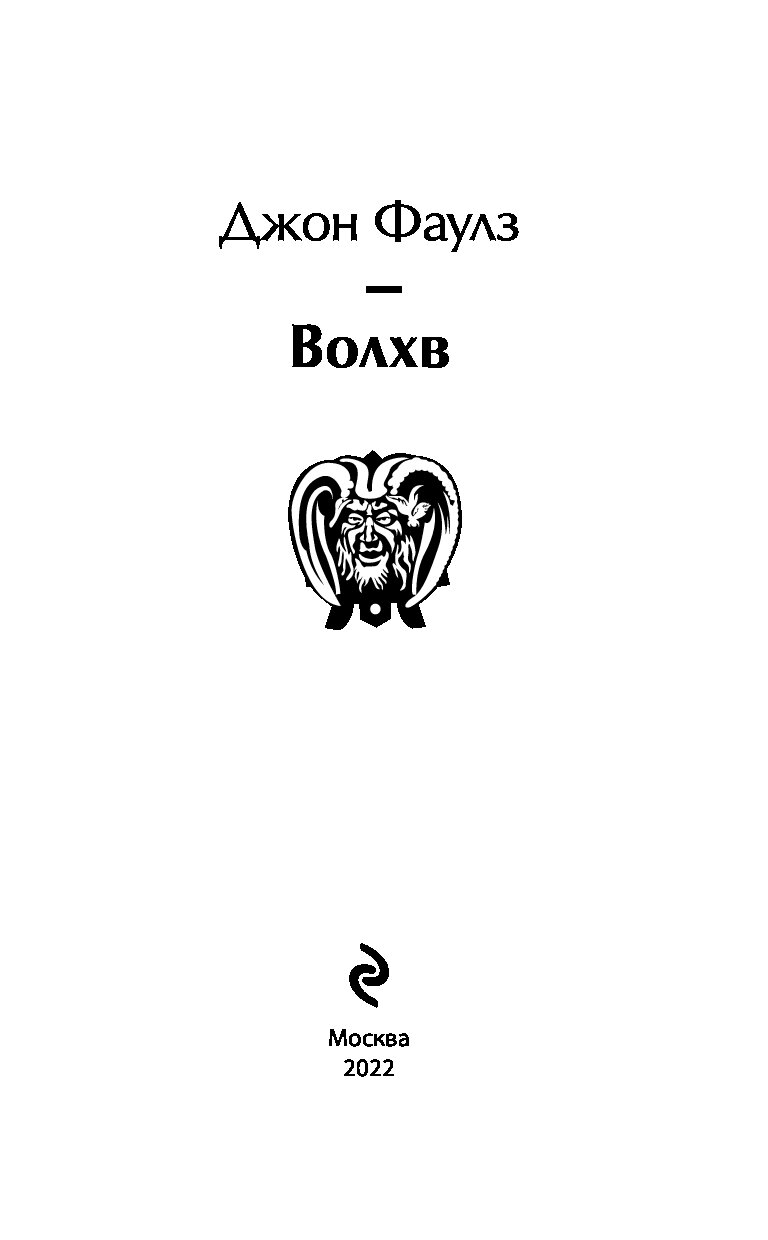 Джон Фаулз

—

Волхв

Москва
2022